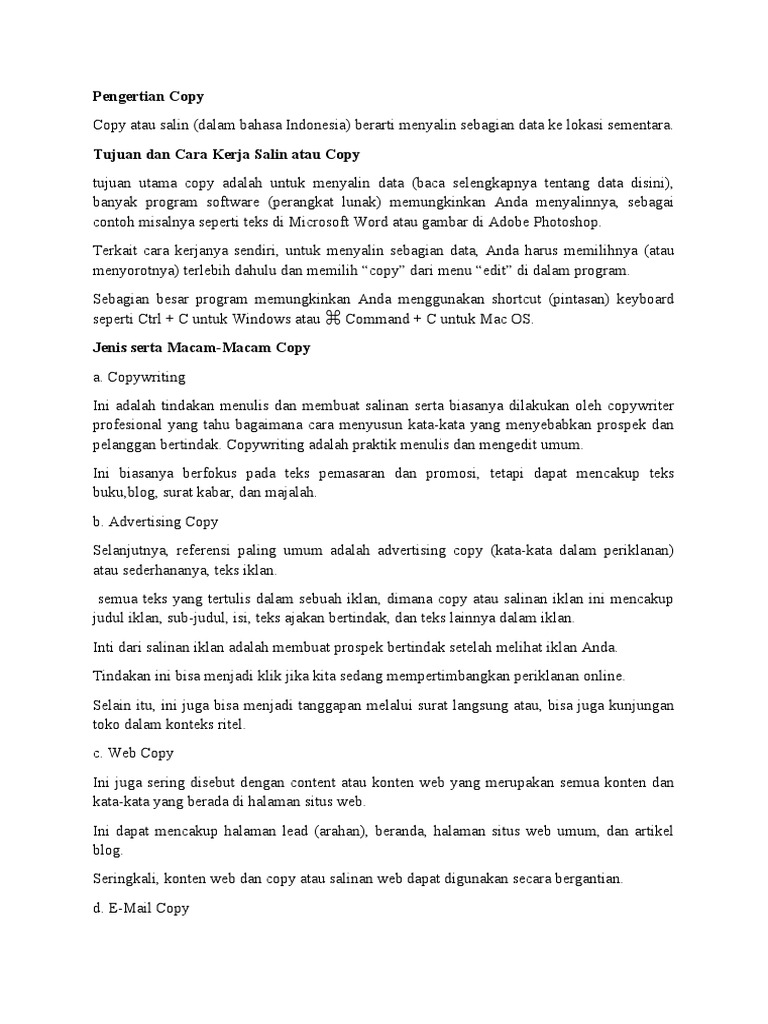 Pengertian Copy

Copy atau salin (dalam bahasa Indonesia) berarti menyalin sebagian data ke lokasi sementara.

Tujuan dan Cara Kerja Salin atau Copy

tujuan utama copy adalah untuk menyalin data (baca selengkapnya tentang data disini), banyak program software (perangkat lunak) memungkinkan Anda menyalinnya, sebagai contoh misalnya seperti teks di Microsoft Word atau gambar di Adobe Photoshop.

Terkait cara kerjanya sendiri, untuk menyalin sebagian data, Anda harus memilihnya (atau menyorotnya) terlebih dahulu dan memilih “copy” dari menu “edit” di dalam program.

Sebagian besar program memungkinkan Anda menggunakan shortcut (pintasan) keyboard seperti Ctrl + C untuk Windows atau ⌘ Command + C untuk Mac OS.

Jenis serta Macam-Macam Copy

a. Copywriting

Ini adalah tindakan menulis dan membuat salinan serta biasanya dilakukan oleh copywriter profesional yang tahu bagaimana cara menyusun kata-kata yang menyebabkan prospek dan pelanggan bertindak. Copywriting adalah praktik menulis dan mengedit umum.

Ini biasanya berfokus pada teks pemasaran dan promosi, tetapi dapat mencakup teks buku,blog, surat kabar, dan majalah.

b. Advertising Copy

Selanjutnya, referensi paling umum adalah advertising copy (kata-kata dalam periklanan) atau sederhananya, teks iklan.

semua teks yang tertulis dalam sebuah iklan, dimana copy atau salinan iklan ini mencakup judul iklan, sub-judul, isi, teks ajakan bertindak, dan teks lainnya dalam iklan.

Inti dari salinan iklan adalah membuat prospek bertindak setelah melihat iklan Anda.

Tindakan ini bisa menjadi klik jika kita sedang mempertimbangkan periklanan online.

Selain itu, ini juga bisa menjadi tanggapan melalui surat langsung atau, bisa juga kunjungan toko dalam konteks ritel.

c. Web Copy

Ini juga sering disebut dengan content atau konten web yang merupakan semua konten dan kata-kata yang berada di halaman situs web.

Ini dapat mencakup halaman lead (arahan), beranda, halaman situs web umum, dan artikel blog.

Seringkali, konten web dan copy atau salinan web dapat digunakan secara bergantian.

d. E-Mail Copy